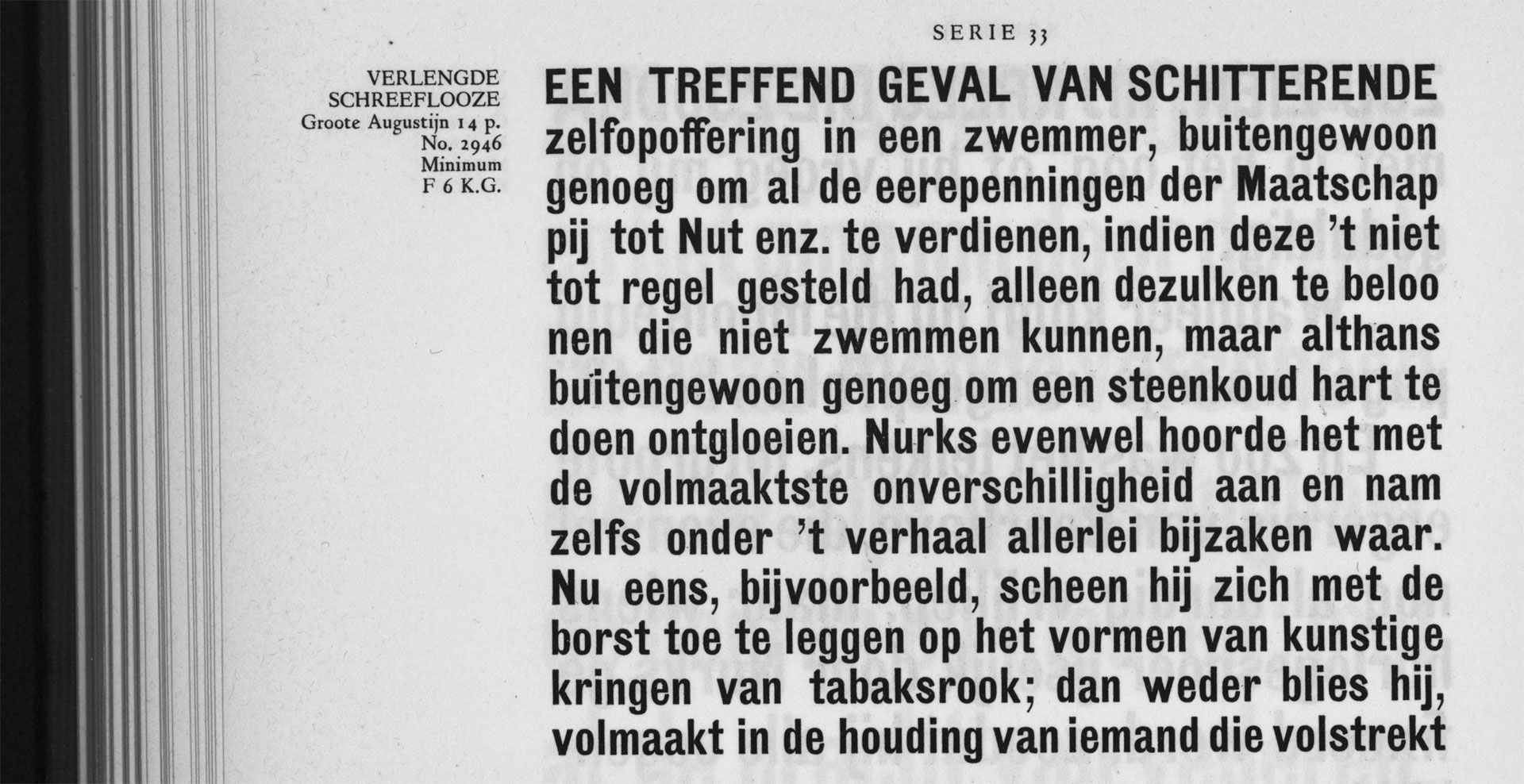 SERIE 33

VERLENGDE SCHREEFLOOZE
Groote Augustijn 14 p.
No. 2946
Minimum
F 6 K.G.

EEN TREFFEND GEVAL VAN SCHITTERENDE zelfopoffering in een zwemmer, buitengewoon genoeg om al de eerepenningen der Maatschappij tot Nut enz. te verdienen, indien deze 't niet tot regel gesteld had, alleen dezulken te beloonen die niet zwemmen kunnen, maar althans buïtengewoon genoeg om een steenkoud hart te doen ontgloeien. Nurks evenwel hoorde het met de volmaaktste onverschilligheid aan en nam zelfs onder 't verhaal allerlei bijzaken waar. Nu eens, bijvoorbeeld, scheen hij zich met de borst toe te leggen op het vormen van kunstige kringen van tabaksrook; dan weder blies hij, volmaakt in de houding van iemand die volstrekt